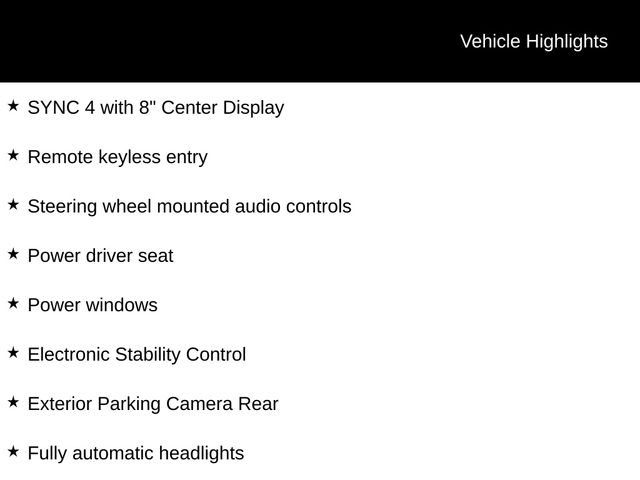 Vehicle Highlights

★ SYNC 4 with 8" Center Display

★ Remote keyless entry

★ Steering wheel mounted audio controls

★ Power driver seat

★ Power windows

★ Electronic Stability Control

★ Exterior Parking Camera Rear

★ Fully automatic headlights